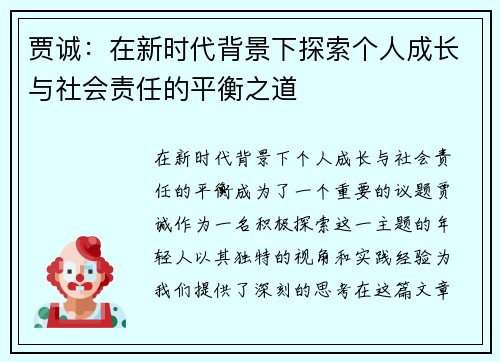 贾诚：在新时代背景下探索个人成长与社会责任的平衡之道

在新时代背景下个人成长与社会责任的平衡成为了一个重要的议题贾诚作为一名积极探索这一主题的年轻人以其独特的视角和实践经验为我们提供了深刻的思考在这篇文章